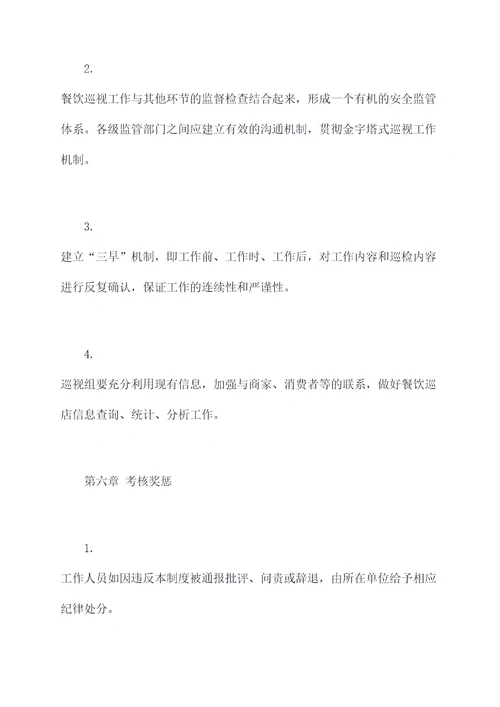 2.

餐饮巡视工作与其他环节的监督检查结合起来，形成一个有机的安全监管体系。各级监管部门之间应建立有效的沟通机制，贯彻金字塔式巡视工作机制。

3.

建立“三早”机制，即工作前、工作时、工作后，对工作内容和巡检内容进行反复确认，保证工作的连续性和严谨性。

4.

巡视组要充分利用现有信息，加强与商家、消费者等的联系，做好餐饮巡店信息查询、统计、分析工作。

第六章 考核奖惩

1.

工作人员如因违反本制度被通报批评、问责或辞退，由所在单位给予相应纪律处分。